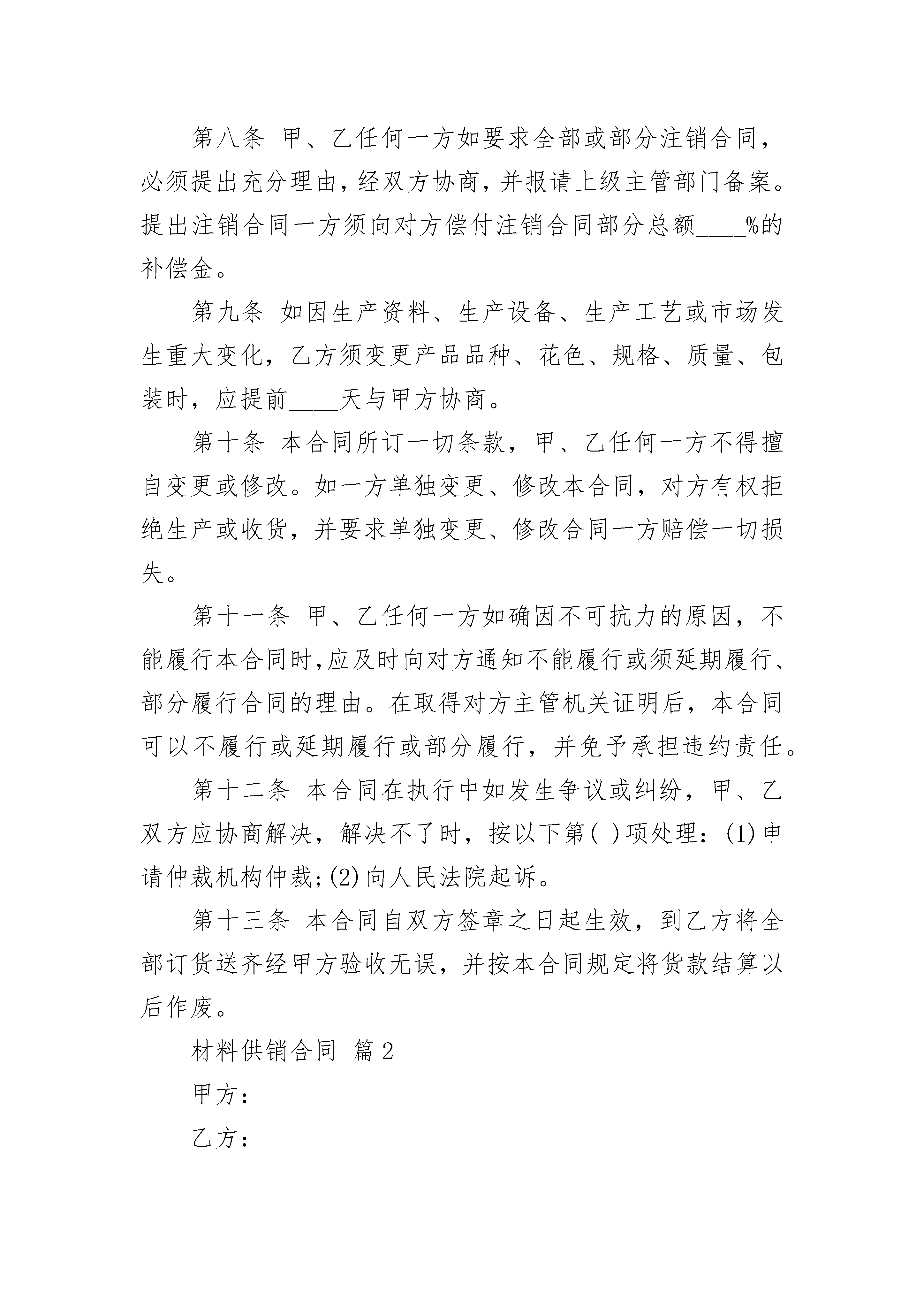 第八条 甲、乙任何一方如要求全部或部分注销合同，必须提出充分理由，经双方协商，并报请上级主管部门备案。提出注销合同一方须向对方偿付注销合同部分总额____%的补偿金。

第九条 如因生产资料、生产设备、生产工艺或市场发生重大变化，乙方须变更产品品种、花色、规格、质量、包装时，应提前____天与甲方协商。

第十条 本合同所订一切条款，甲、乙任何一方不得擅自变更或修改。如一方单独变更、修改本合同，对方有权拒绝生产或收货，并要求单独变更、修改合同一方赔偿一切损失。

第十一条 甲、乙任何一方如确因不可抗力的原因，不能履行本合同时，应及时向对方通知不能履行或须延期履行、部分履行合同的理由。在取得对方主管机关证明后，本合同可以不履行或延期履行或部分履行，并免予承担违约责任。

第十二条 本合同在执行中如发生争议或纠纷，甲、乙双方应协商解决，解决不了时，按以下第( )项处理：(1)申请仲裁机构仲裁;(2)向人民法院起诉。

第十三条 本合同自双方签章之日起生效，到乙方将全部订货送齐经甲方验收无误，并按本合同规定将货款结算以后作废。

材料供销合同 篇2

甲方：

乙方：